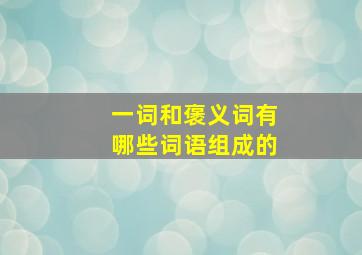 一词和褒义词有
哪些词语组成的